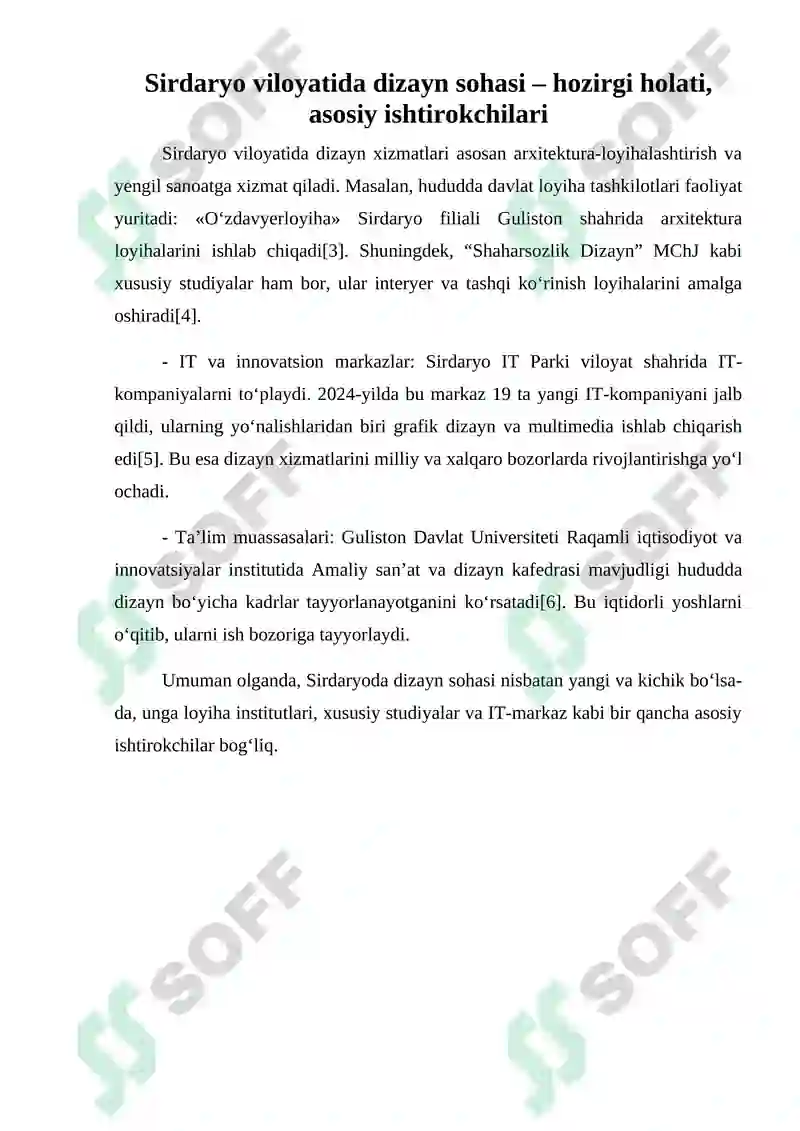 Sirdaryo viloyatida dizayn sohasi – hozirgi holati, asosiy ishtirokchilari

Sirdaryo viloyatida dizayn xizmatlari asosan arxitektura-loyihalashtirish va yengil sanoatga xizmat qiladi. Masalan, hududda davlat loyiha tashkilotlari faoliyat yuritadi: «O‘zdavyerloyiha» Sirdaryo filiali Guliston shahrida arxitektura loyihalarini ishlab chiqadi[3]. Shuningdek, “Shaharsozlik Dizayn” MChJ kabi xususiy studiyalar ham bor, ular interyer va tashqi ko‘rinish loyihalarini amalga oshiradi[4].

- IT va innovatsion markazlar: Sirdaryo IT Parki viloyat shahrida IT-kompaniyalarni to‘playdi. 2024-yilda bu markaz 19 ta yangi IT-kompaniyani jalb qildi, ularning yo‘nalishlaridan biri grafik dizayn va multimedia ishlab chiqarish edi[5]. Bu esa dizayn xizmatlarini milliy va xalqaro bozorlarda rivojlantirishga yo‘l ochadi.

- Ta’lim muassasalari: Guliston Davlat Universiteti Raqamli iqtisodiyot va innovatsiyalar institutida Amaliy san’at va dizayn kafedrasi mavjudligi hududda dizayn bo‘yicha kadrlar tayyorlanayotganini ko‘rsatadi[6]. Bu iqtidorli yoshlarni o‘qitib, ularni ish bozoriga tayyorlaydi.

Umuman olganda, Sirdaryoda dizayn sohasi nisbatan yangi va kichik bo‘lsa-da, unga loyiha institutlari, xususiy studiyalar va IT-markaz kabi bir qancha asosiy ishtirokchilar bog‘liq.

SOFF SOFF SOFF SOFF SOFF SOFF